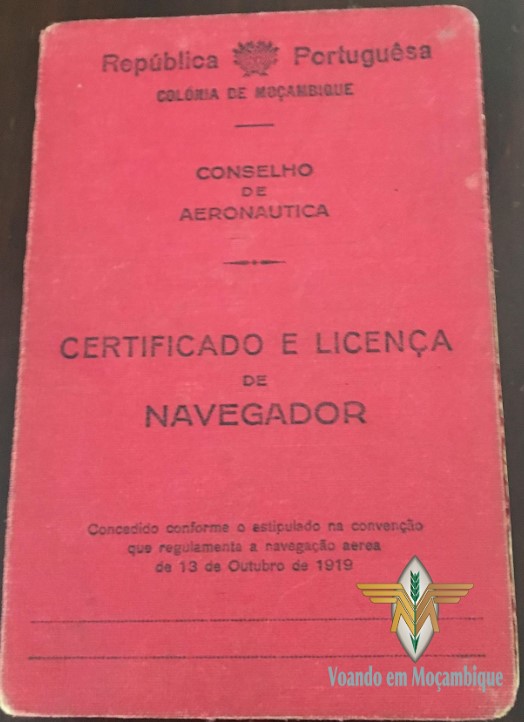 República Portuguêsa
COLÓNIA DE MOÇAMBIQUE

CONSELHO
DE
AERONAUTICA

CERTIFICADO E LICENÇA
DE
NAVEGADOR

Concedido conforme o estipulado na convenção
que regulamenta a navegação aerea
de 13 de Outubro de 1919

____
____

Voando em Moçambique